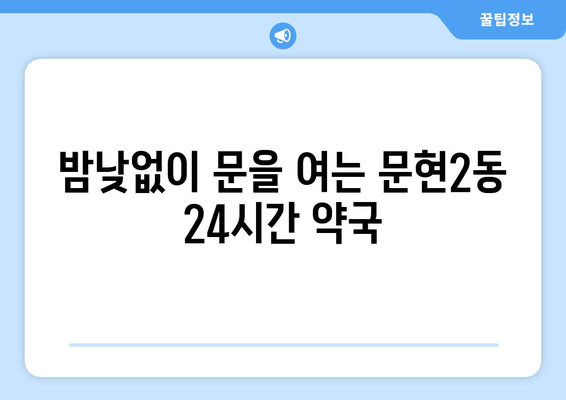 꿀팁정보

밤낮없이 문을 여는 문현2동 24시간 약국